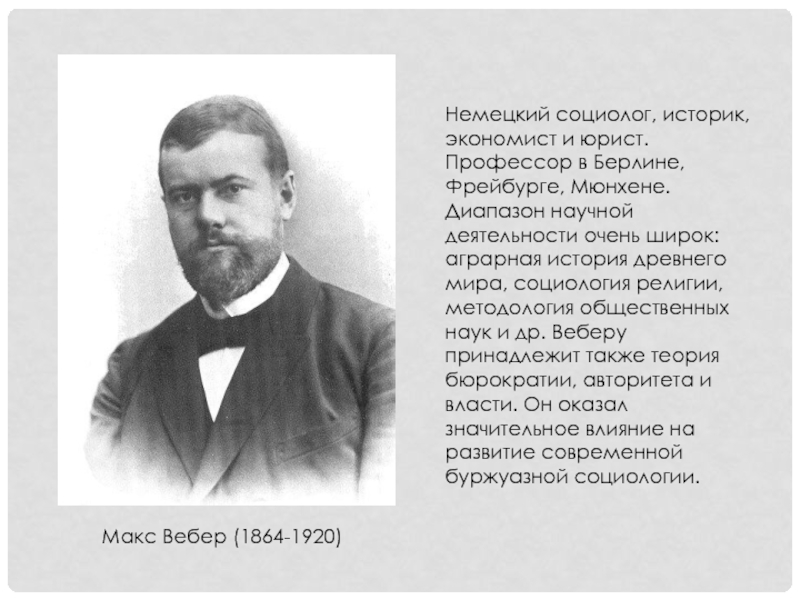 Немецкий социолог, историк, экономист и юрист. Профессор в Берлине, Фрейбурге, Мюнхене. Диапазон научной деятельности очень широк: аграрная история древнего мира, социология религии, методология общественных наук и др. Веберу принадлежит также теория бюрократии, авторитета и власти. Он оказал значительное влияние на развитие современной буржуазной социологии.

Макс Вебер (1864-1920)